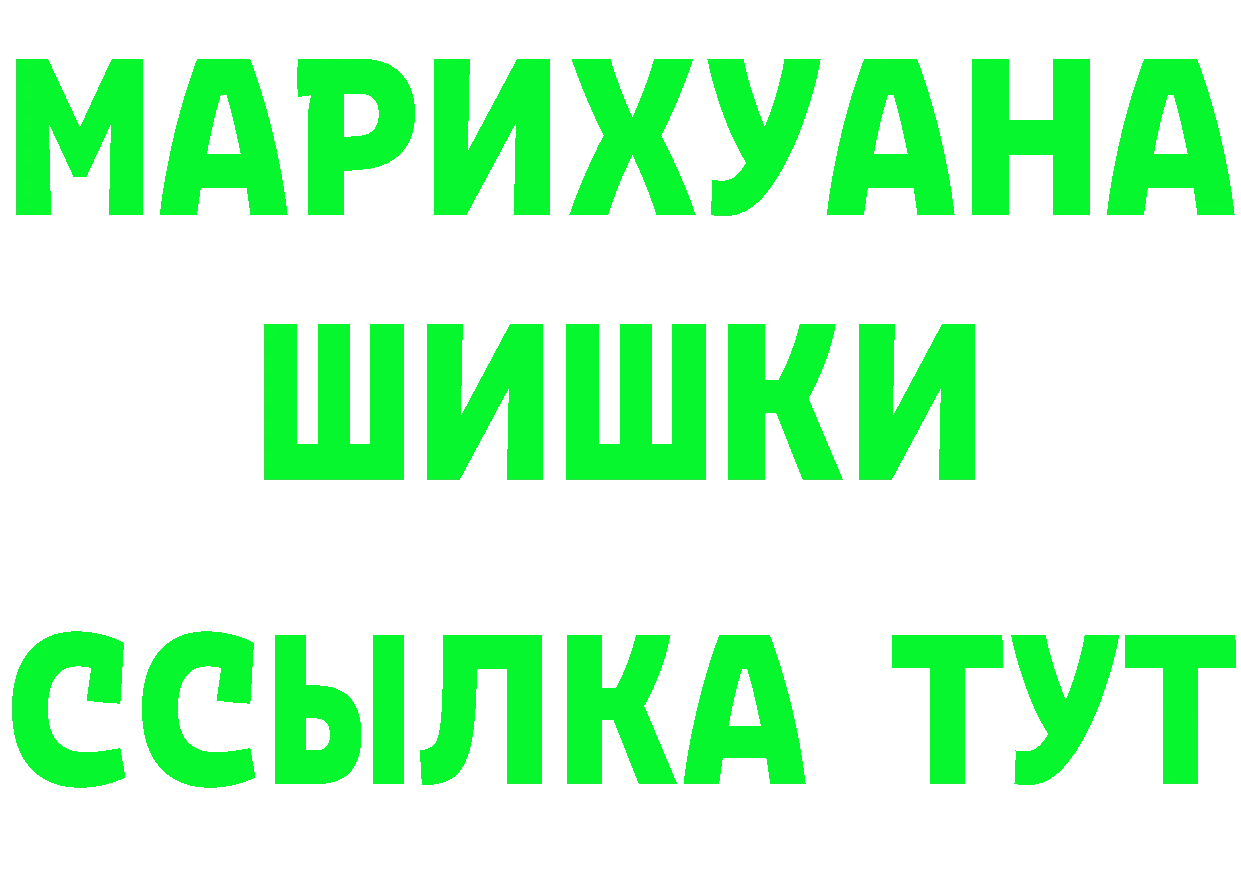 МАРИХУАНА ШИШКИ

ССЫЛКА ТУТ